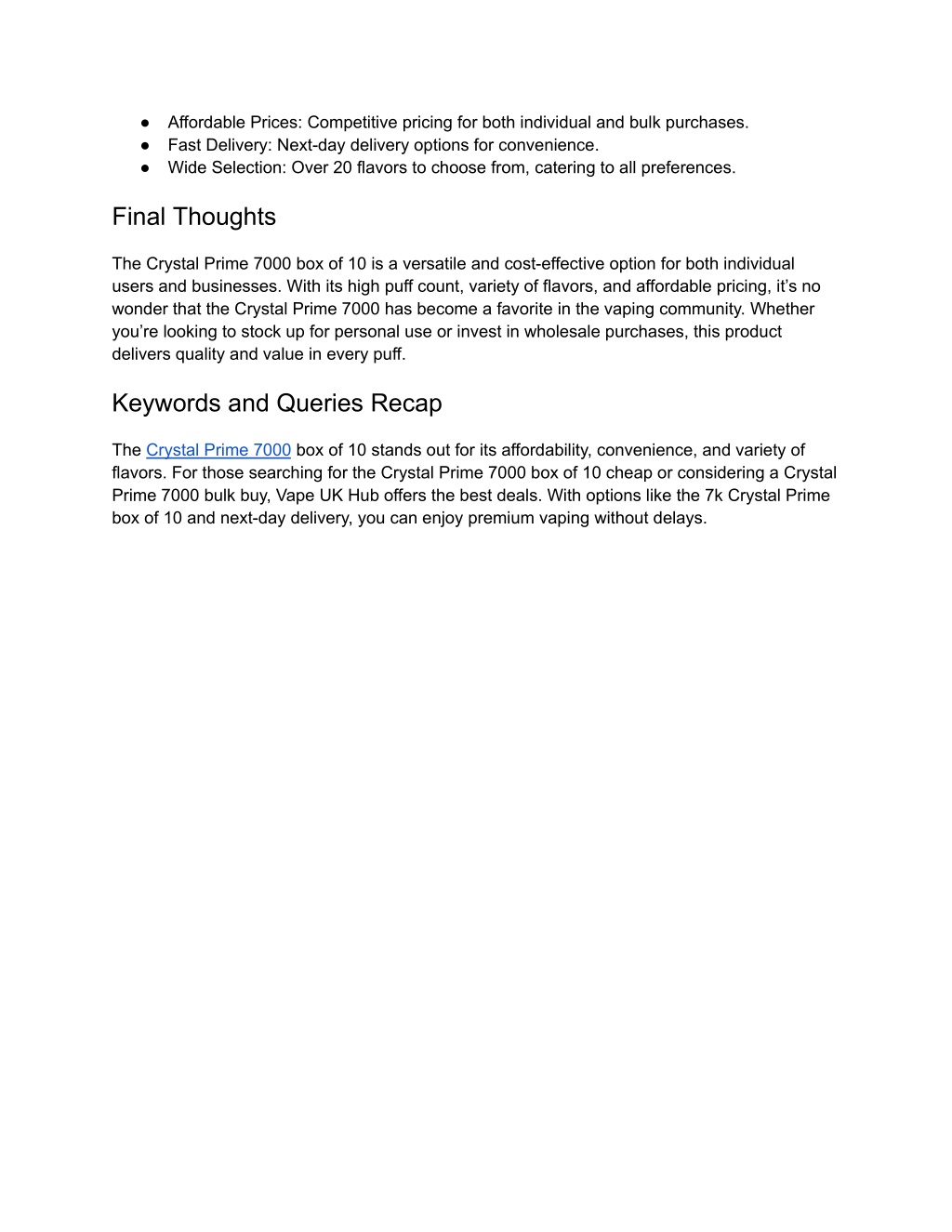 ● Affordable Prices: Competitive pricing for both individual and bulk purchases.
● Fast Delivery: Next-day delivery options for convenience.
● Wide Selection: Over 20 flavors to choose from, catering to all preferences.

Final Thoughts

The Crystal Prime 7000 box of 10 is a versatile and cost-effective option for both individual users and businesses. With its high puff count, variety of flavors, and affordable pricing, it's no wonder that the Crystal Prime 7000 has become a favorite in the vaping community. Whether you're looking to stock up for personal use or invest in wholesale purchases, this product delivers quality and value in every puff.

Keywords and Queries Recap

The Crystal Prime 7000 box of 10 stands out for its affordability, convenience, and variety of flavors. For those searching for the Crystal Prime 7000 box of 10 cheap or considering a Crystal Prime 7000 bulk buy, Vape UK Hub offers the best deals. With options like the 7k Crystal Prime box of 10 and next-day delivery, you can enjoy premium vaping without delays.